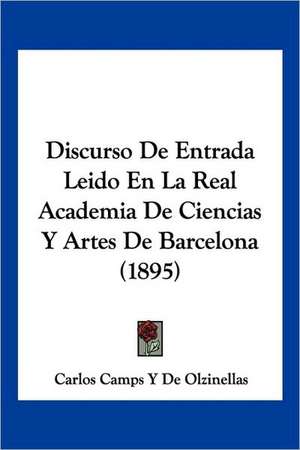 Discurso De Entrada Leido En La Real Academia De Ciencias Y Artes De Barcelona (1895)

Carlos Camps Y De Olzinellas